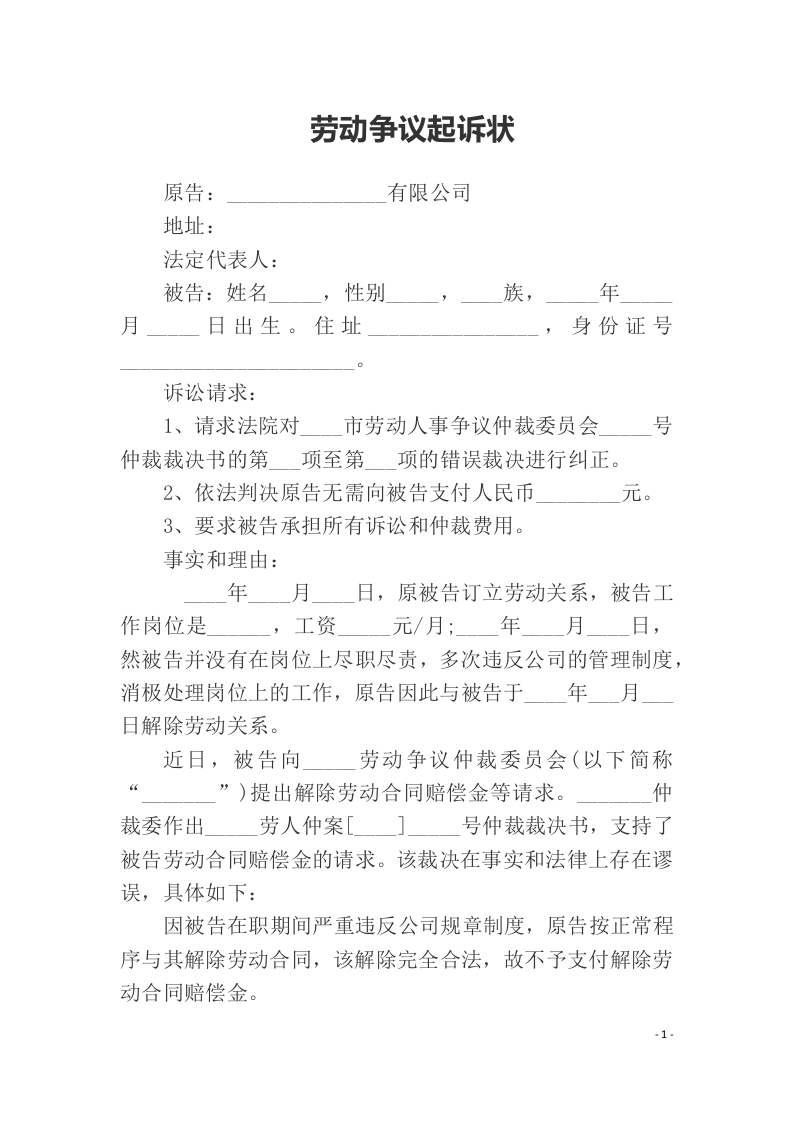 劳动争议起诉状

原告：____有限公司

地址：

法定代表人：

被告：姓名____，性别____，____族，____年____月____日出生。住址____，身份证号____。

诉讼请求：

1、请求法院对____市劳动人事争议仲裁委员会____号仲裁裁决书的第____项至第____项的错误裁决进行纠正。

2、依法判决原告无需向被告支付人民币____元。

3、要求被告承担所有诉讼和仲裁费用。

事实和理由：

____年____月____日，原被告订立劳动关系，被告工作岗位是____，工资____元/月;____年____月____日，然被告并没有在岗位上尽职尽责，多次违反公司的管理制度，消极处理岗位上的工作，原告因此与被告于____年____月____日解除劳动关系。

近日，被告向____劳动争议仲裁委员会(以下简称“____”)提出解除劳动合同赔偿金等请求。____仲裁委作出____劳人仲案[____]____号仲裁裁决书，支持了被告劳动合同赔偿金的请求。该裁决在事实和法律上存在谬误，具体如下：

因被告在职期间严重违反公司规章制度，原告按正常程序与其解除劳动合同，该解除完全合法，故不予支付解除劳动合同赔偿金。

- 1 -